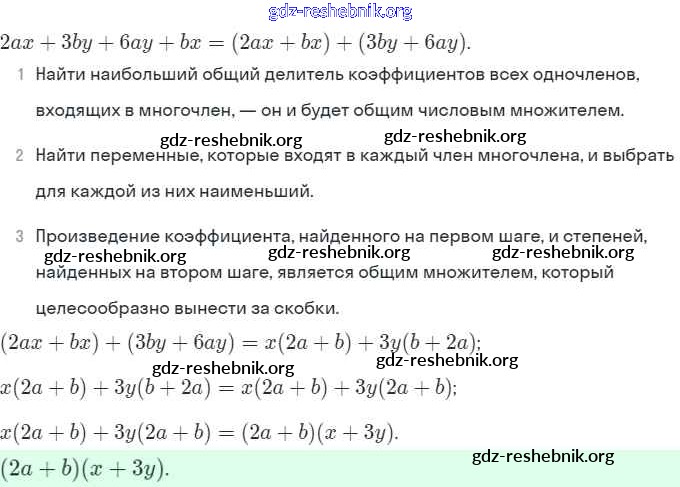 $2ax + 3by + 6ay + bx = (2ax + bx) + (3by + 6ay).$

1 Найти наибольший общий делитель коэффициентов всех одночленов, входящих в многочлен, — он и будет общим числовым множителем.

2 Найти переменные, которые входят в каждый член многочлена, и выбрать для каждой из них наименьший.

3 Произведение коэффициента, найденного на первом шаге, и степеней, найденных на втором шаге, является общим множителем, который целесообразно вынести за скобки.

$(2ax + bx) + (3by + 6ay) = x(2a + b) + 3y(b + 2a);$

$x(2a + b) + 3y(b + 2a) = x(2a + b) + 3y(2a + b);$

$x(2a + b) + 3y(2a + b) = (2a + b)(x + 3y).$

$(2a + b)(x + 3y).$

gdz-reshebnik.org